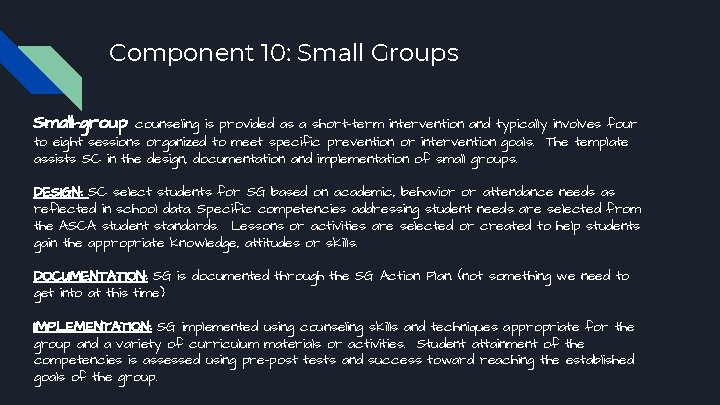 Component 10: Small Groups

Small-group counseling is provided as a short-term intervention and typically involves four to eight sessions organized to meet specific prevention or intervention goals. The template assists SC in the design, documentation and implementation of small groups.

DESIGN: SC select students for SG based on academic, behavior or attendance needs as reflected in school data Specific competencies addressing student needs are selected from the ASCA student standards. Lessons or activities are selected or created to help students gain the appropriate knowledge, attitudes or skills.

DOCUMENTATION: SG is documented through the SG Action Plan (not something we need to get into at this time)

IMPLEMENTATION: SG implemented using counseling skills and techniques appropriate for the group and a variety of curriculum materials or activities. Student attainment of the competencies is assessed using pre-post tests and success toward reaching the established goals of the group.